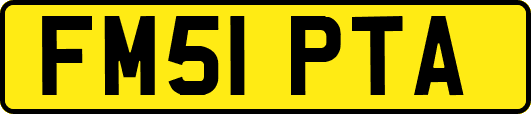 FM51 PTA